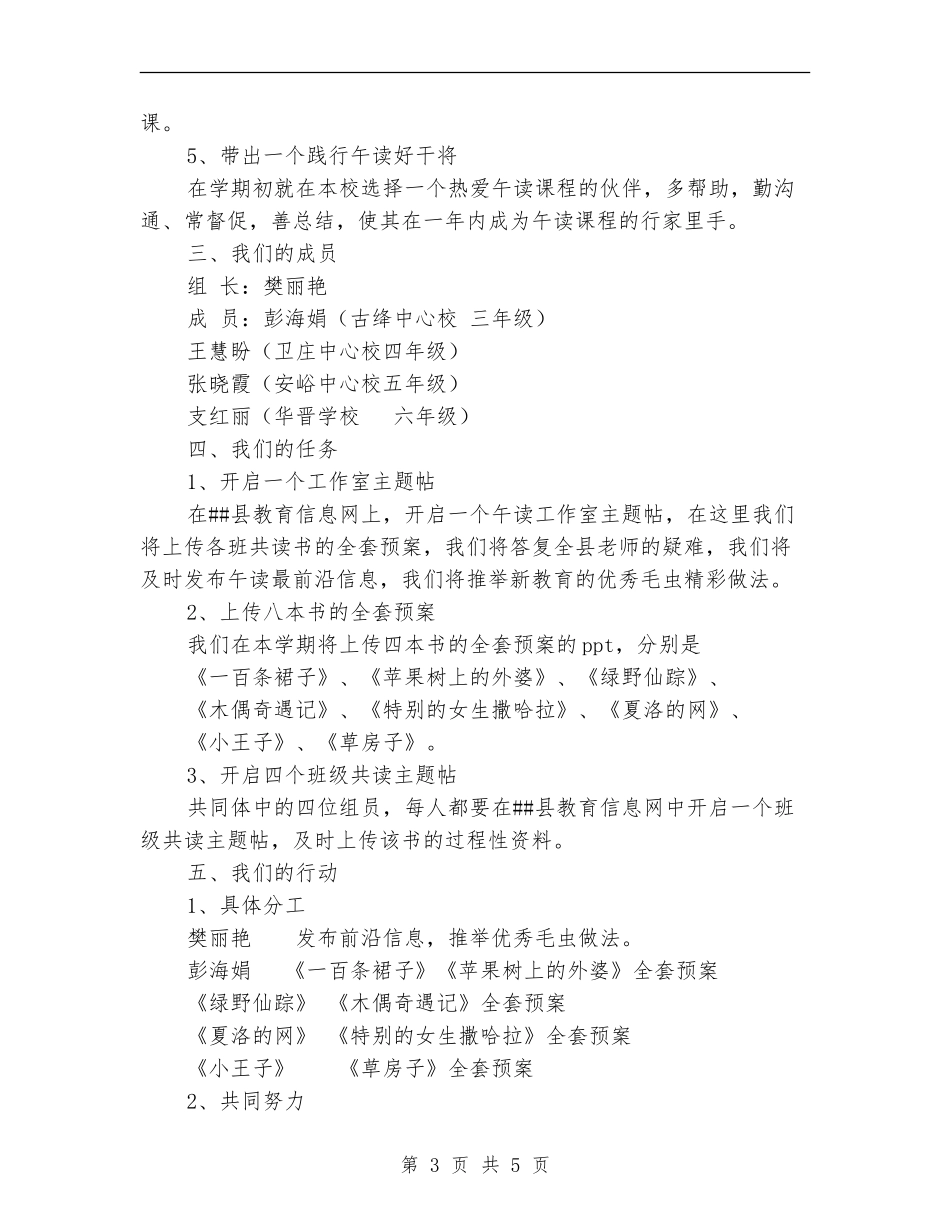 课。

5、带出一个践行午读好干将

在学期初就在本校选择一个热爱午读课程的伙伴，多帮助，勤沟通、常督促，善总结，使其在一年内成为午读课程的行家里手。

三、我们的成员

组 长：樊丽艳

成 员：彭海娟（古绛中心校 三年级）

王慧盼（卫庄中心校四年级）

张晓霞（安峪中心校五年级）

支红丽（华晋学校 六年级）

四、我们的任务

1、开启一个工作室主题帖

在##县教育信息网上，开启一个午读工作室主题帖，在这里我们将上传各班共读书的全套预案，我们将答复全县老师的疑难，我们将及时发布午读最前沿信息，我们将推举新教育的优秀毛虫精彩做法。

2、上传八本书的全套预案

我们在本学期将上传四本书的全套预案的ppt，分别是

《一百条裙子》、《苹果树上的外婆》、《绿野仙踪》、

《木偶奇遇记》、《特别的女生撒哈拉》、《夏洛的网》、

《小王子》、《草房子》。

3、开启四个班级共读主题帖

共同体中的四位组员，每人都要在##县教育信息网中开启一个班级共读主题帖，及时上传该书的过程性资料。

五、我们的行动

1、具体分工

樊丽艳 发布前沿信息，推举优秀毛虫做法。

彭海娟 《一百条裙子》《苹果树上的外婆》全套预案

《绿野仙踪》 《木偶奇遇记》全套预案

《夏洛的网》 《特别的女生撒哈拉》全套预案

《小王子》 《草房子》全套预案

2、共同努力

第 3 页 共 5 页